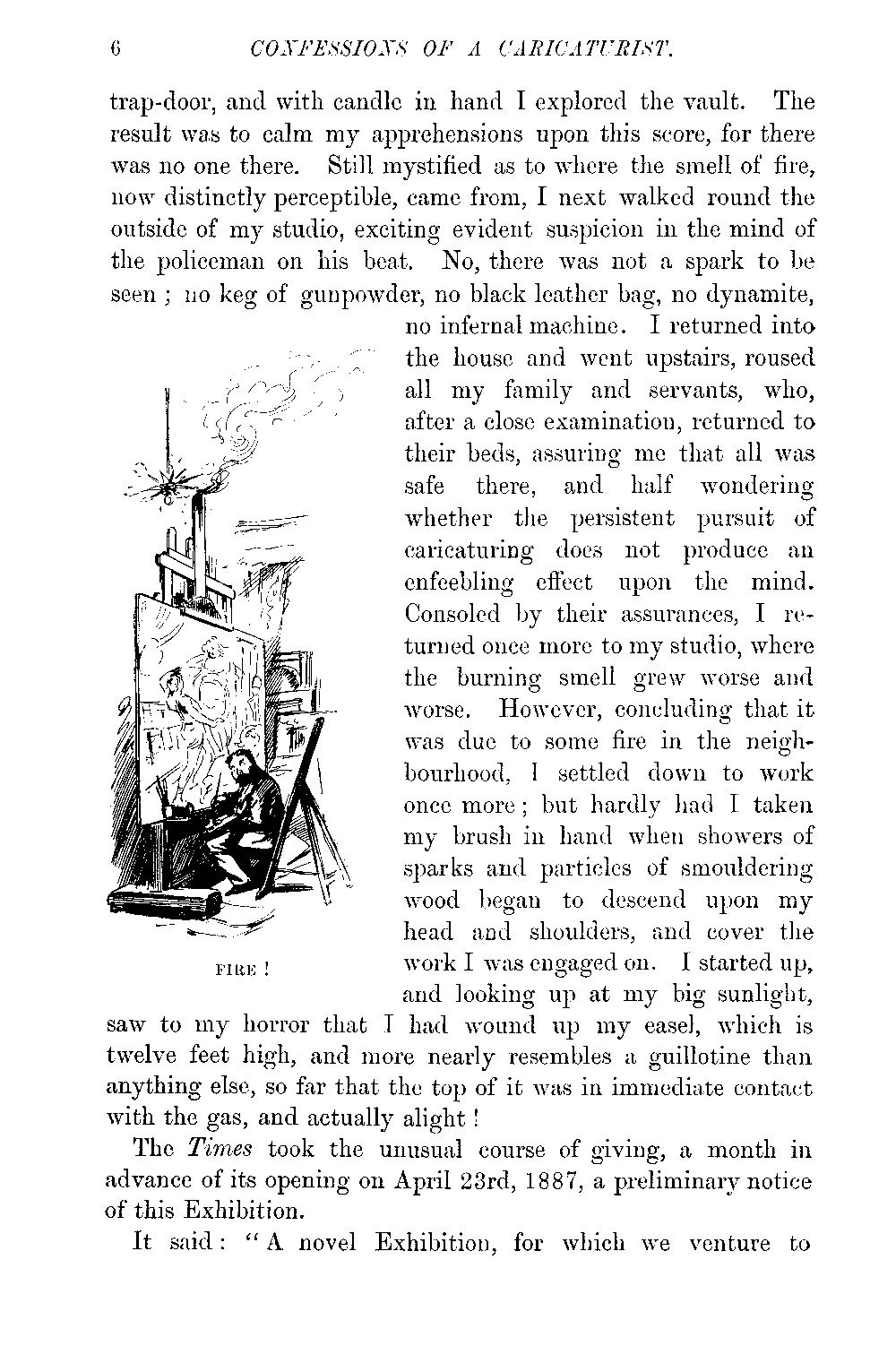 6 CONFESSIONS OF A CARICATURIST.

trap-door, and with candle in hand I explored the vault. The result was to calm my apprehensions upon this score, for there was no one there. Still mystified as to where the smell of fire, now distinctly perceptible, came from, I next walked round the outside of my studio, exciting evident suspicion in the mind of the policeman on his beat. No, there was not a spark to be seen; no keg of gunpowder, no black leather bag, no dynamite, no infernal machine. I returned into the house and went upstairs, roused all my family and servants, who, after a close examination, returned to their beds, assuring me that all was safe there, and half wondering whether the persistent pursuit of caricaturing does not produce an enfeebling effect upon the mind. Consoled by their assurances, I returned once more to my studio, where the burning smell grew worse and worse. However, concluding that it was due to some fire in the neighbourhood, I settled down to work once more; but hardly had I taken my brush in hand when showers of sparks and particles of smouldering wood began to descend upon my head and shoulders, and cover the work I was engaged on. I started up, and looking up at my big sunlight, saw to my horror that I had wound up my easel, which is twelve feet high, and more nearly resembles a guillotine than anything else, so far that the top of it was in immediate contact with the gas, and actually alight!

FIRE!

The Times took the unusual course of giving, a month in advance of its opening on April 23rd, 1887, a preliminary notice of this Exhibition.

It said: "A novel Exhibition, for which we venture to